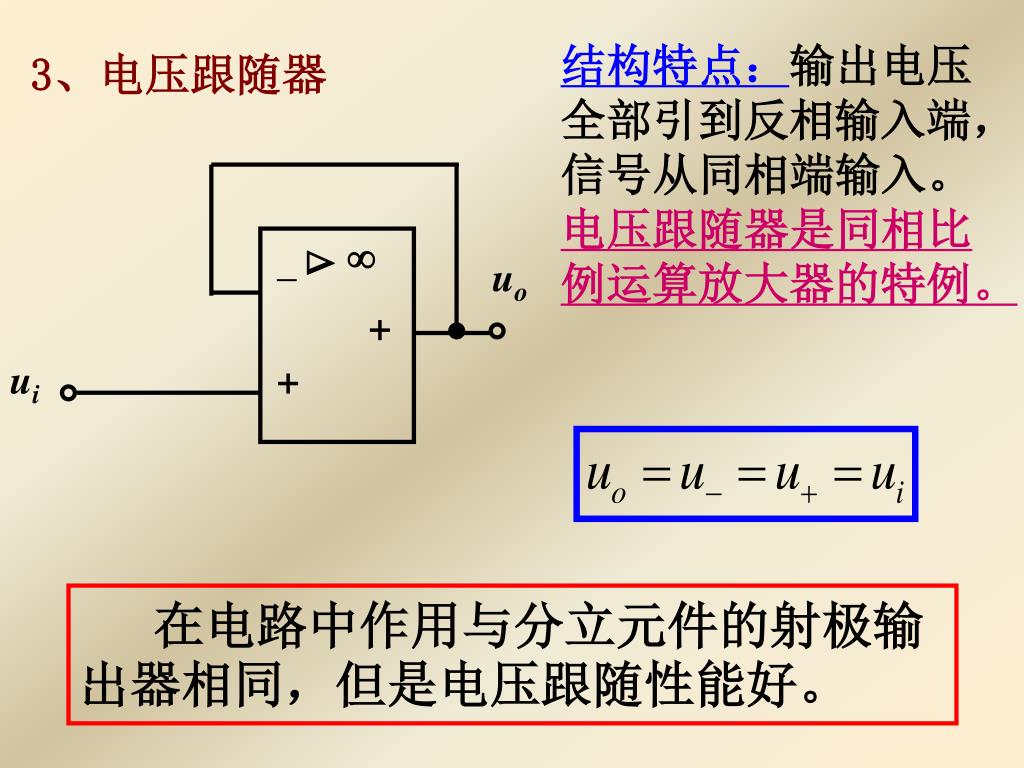 3、电压跟随器

结构特点：输出电压全部引到反相输入端，信号从同相端输入。电压跟随器是同相比例运算放大器的特例。

$-$ $\triangleright$ $\infty$

$+$

$+$

$u_o$

$u_i$

$u_o = u_- = u_+ = u_i$

在电路中作用与分立元件的射极输出器相同，但是电压跟随性能好。